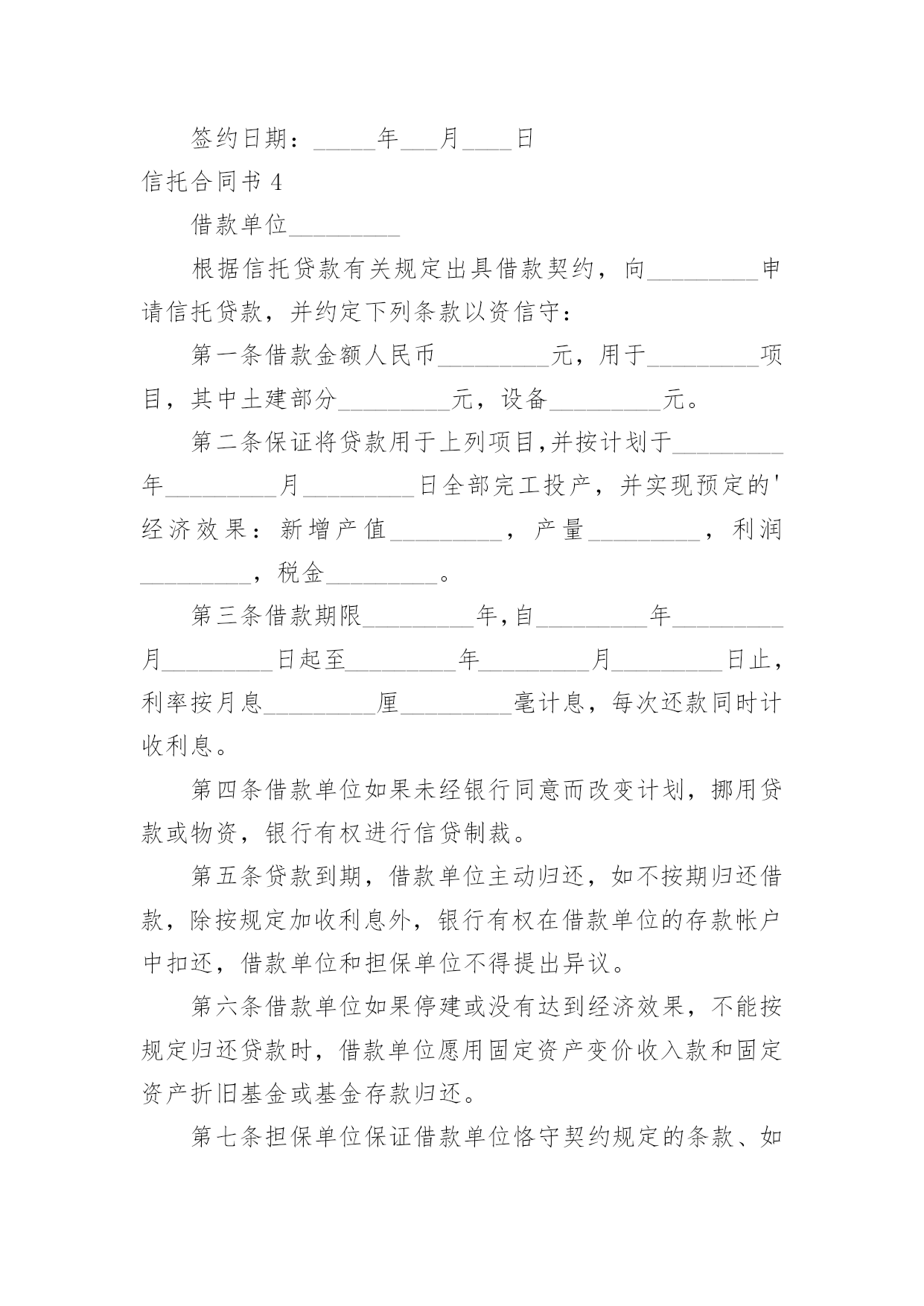 签约日期：_____年___月____日

信托合同书 4

借款单位_________

根据信托贷款有关规定出具借款契约，向_________申请信托贷款，并约定下列条款以资信守：

第一条借款金额人民币_________元，用于_________项目，其中土建部分_________元，设备_________元。

第二条保证将贷款用于上列项目,并按计划于_________年_________月_________日全部完工投产，并实现预定的'经济效果：新增产值_________，产量_________，利润_________，税金_________。

第三条借款期限_________年,自_________年_________月_________日起至_________年_________月_________日止，利率按月息_________厘_________毫计息，每次还款同时计收利息。

第四条借款单位如果未经银行同意而改变计划，挪用贷款或物资，银行有权进行信贷制裁。

第五条贷款到期，借款单位主动归还，如不按期归还借款，除按规定加收利息外，银行有权在借款单位的存款帐户中扣还，借款单位和担保单位不得提出异议。

第六条借款单位如果停建或没有达到经济效果，不能按规定归还贷款时，借款单位愿用固定资产变价收入款和固定资产折旧基金或基金存款归还。

第七条担保单位保证借款单位恪守契约规定的条款、如